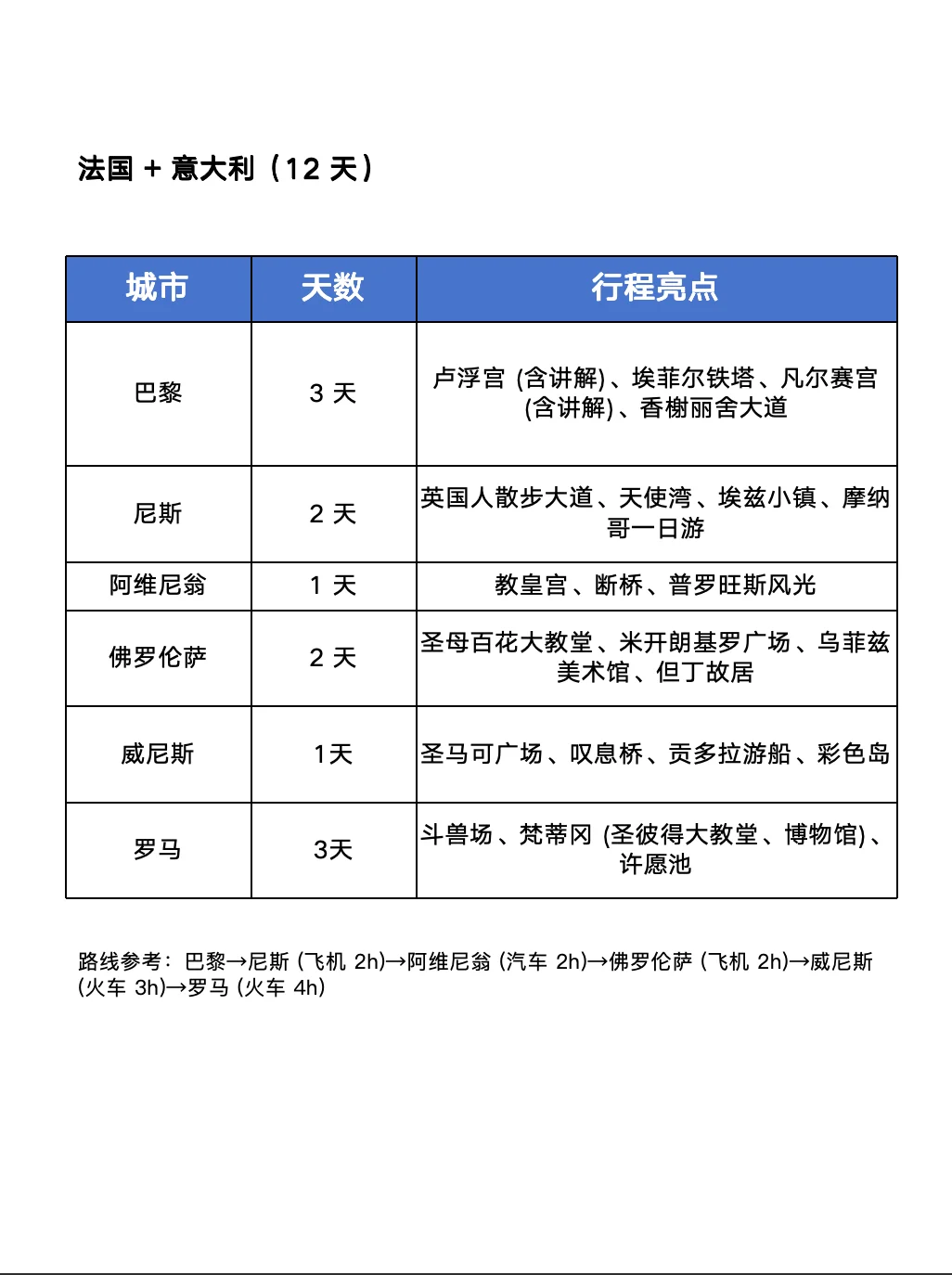 法国 + 意大利（12 天）

| 城市 | 天数 | 行程亮点 |
|---|---|---|
| 巴黎 | 3 天 | 卢浮宫 (含讲解)、埃菲尔铁塔、凡尔赛宫 (含讲解)、香榭丽舍大道 |
| 尼斯 | 2 天 | 英国人散步大道、天使湾、埃兹小镇、摩纳哥一日游 |
| 阿维尼翁 | 1 天 | 教皇宫、断桥、普罗旺斯风光 |
| 佛罗伦萨 | 2 天 | 圣母百花大教堂、米开朗基罗广场、乌菲兹美术馆、但丁故居 |
| 威尼斯 | 1天 | 圣马可广场、叹息桥、贡多拉游船、彩色岛 |
| 罗马 | 3天 | 斗兽场、梵蒂冈 (圣彼得大教堂、博物馆)、许愿池 |

路线参考：巴黎→尼斯 (飞机 2h)→阿维尼翁 (汽车 2h)→佛罗伦萨 (飞机 2h)→威尼斯 (火车 3h)→罗马 (火车 4h)